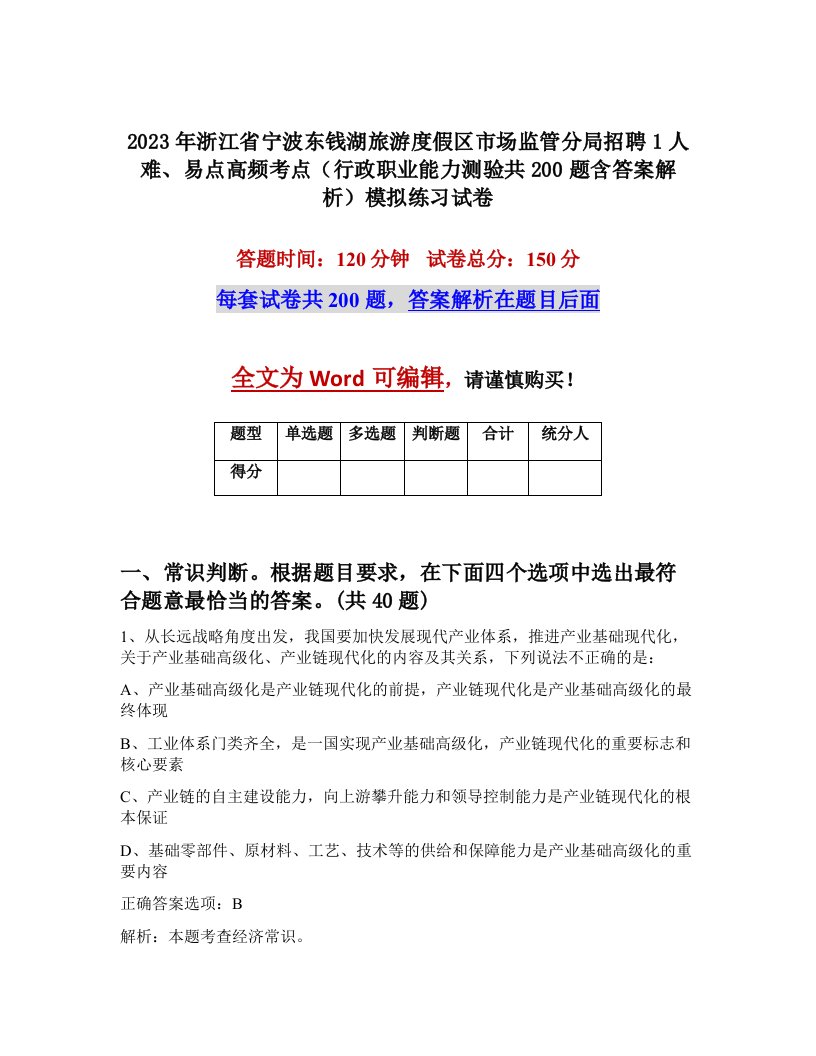 2023年浙江省宁波东钱湖旅游度假区市场监管分局招聘1人难、易点高频考点（行政职业能力测验共200题含答案解析）模拟练习试卷

答题时间：120分钟　试卷总分：150分

每套试卷共200题，答案解析在题目后面

全文为Word可编辑，请谨慎购买！

| 题型 | 单选题 | 多选题 | 判断题 | 合计 | 统分人 |
|---|---|---|---|---|---|
| 得分 | | | | | |

一、常识判断。根据题目要求，在下面四个选项中选出最符合题意最恰当的答案。(共40题)

1、从长远战略角度出发，我国要加快发展现代产业体系，推进产业基础现代化，关于产业基础高级化、产业链现代化的内容及其关系，下列说法不正确的是：

A、产业基础高级化是产业链现代化的前提，产业链现代化是产业基础高级化的最终体现

B、工业体系门类齐全，是一国实现产业基础高级化，产业链现代化的重要标志和核心要素

C、产业链的自主建设能力，向上游攀升能力和领导控制能力是产业链现代化的根本保证

D、基础零部件、原材料、工艺、技术等的供给和保障能力是产业基础高级化的重要内容

正确答案选项：B

解析：本题考查经济常识。